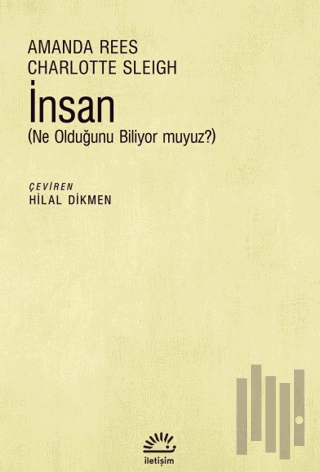 AMANDA REES
CHARLOTTE SLEIGH

İnsan
(Ne Olduğunu Biliyor muyuz?)

ÇEVİREN
HİLAL DİKMEN

iletişim